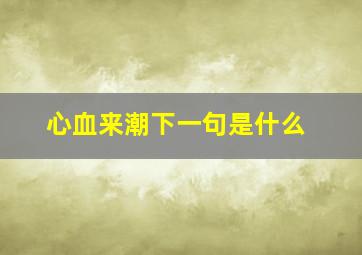 心血来潮下一句是什么